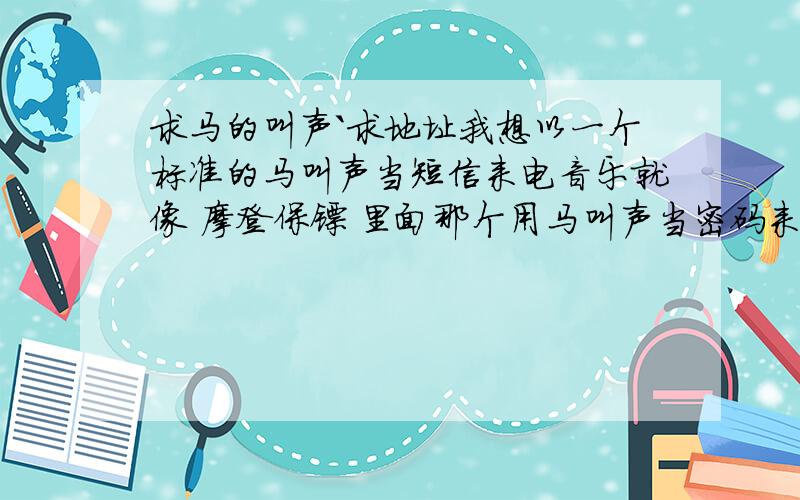 求马的叫声`求地址我想以一个标准的马叫声当短信来电音乐就像 摩登保镖 里面那个用马叫声当密码来